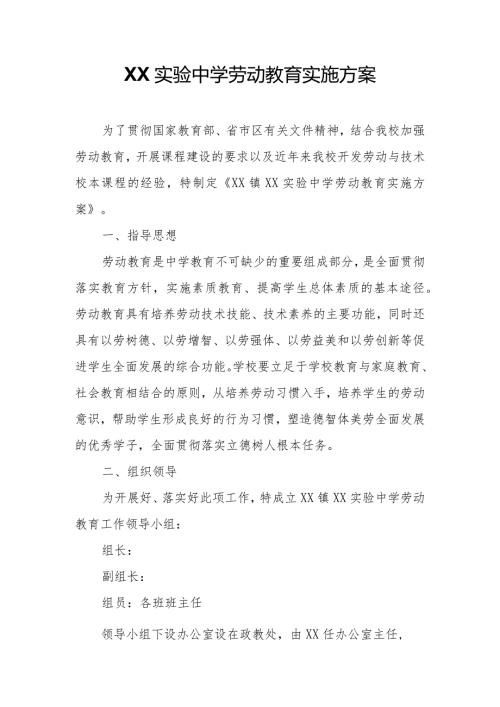 XX 实验中学劳动教育实施方案

为了贯彻国家教育部、省市区有关文件精神，结合我校加强劳动教育，开展课程建设的要求以及近年来我校开发劳动与技术校本课程的经验，特制定《XX 镇 XX 实验中学劳动教育实施方案》。

一、指导思想

劳动教育是中学教育不可缺少的重要组成部分，是全面贯彻落实教育方针，实施素质教育、提高学生总体素质的基本途径。劳动教育具有培养劳动技术技能、技术素养的主要功能，同时还具有以劳树德、以劳增智、以劳强体、以劳益美和以劳创新等促进学生全面发展的综合功能。学校要立足于学校教育与家庭教育、社会教育相结合的原则，从培养劳动习惯入手，培养学生的劳动意识，帮助学生形成良好的行为习惯，塑造德智体美劳全面发展的优秀学子，全面贯彻落实立德树人根本任务。

二、组织领导

为开展好、落实好此项工作，特成立 XX 镇 XX 实验中学劳动教育工作领导小组：

组长：

副组长：

组员：各班班主任

领导小组下设办公室设在政教处，由 XX 任办公室主任，